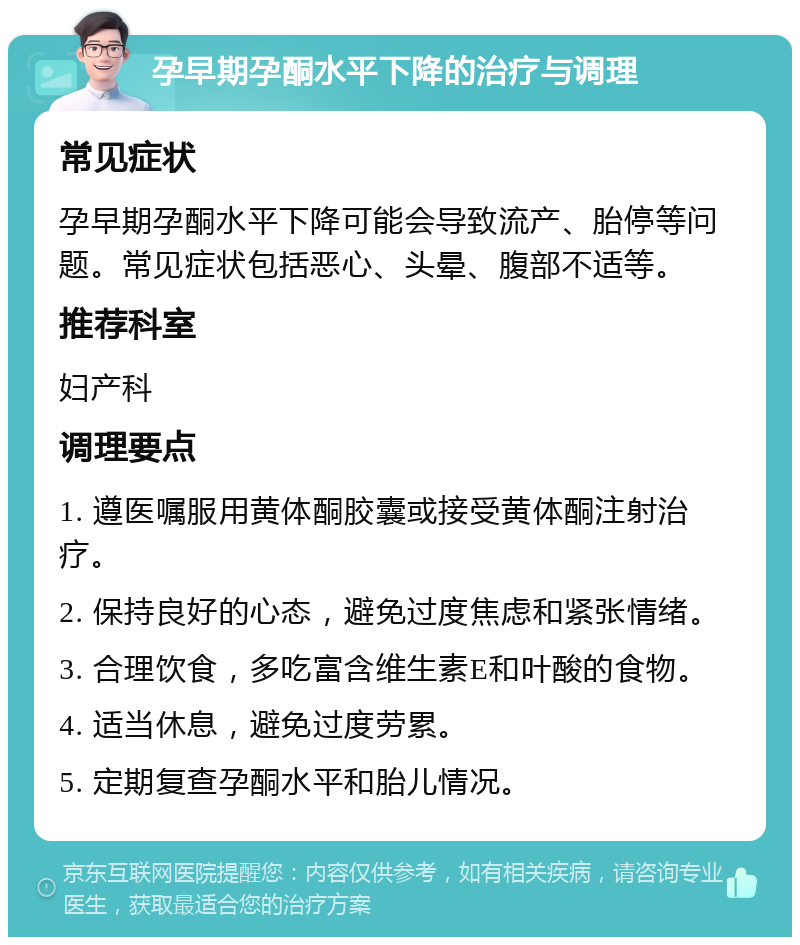 孕早期孕酮水平下降的治疗与调理

常见症状

孕早期孕酮水平下降可能会导致流产、胎停等问题。常见症状包括恶心、头晕、腹部不适等。

推荐科室

妇产科

调理要点

1. 遵医嘱服用黄体酮胶囊或接受黄体酮注射治疗。

2. 保持良好的心态，避免过度焦虑和紧张情绪。

3. 合理饮食，多吃富含维生素E和叶酸的食物。

4. 适当休息，避免过度劳累。

5. 定期复查孕酮水平和胎儿情况。

京东互联网医院提醒您：内容仅供参考，如有相关疾病，请咨询专业医生，获取最适合您的治疗方案